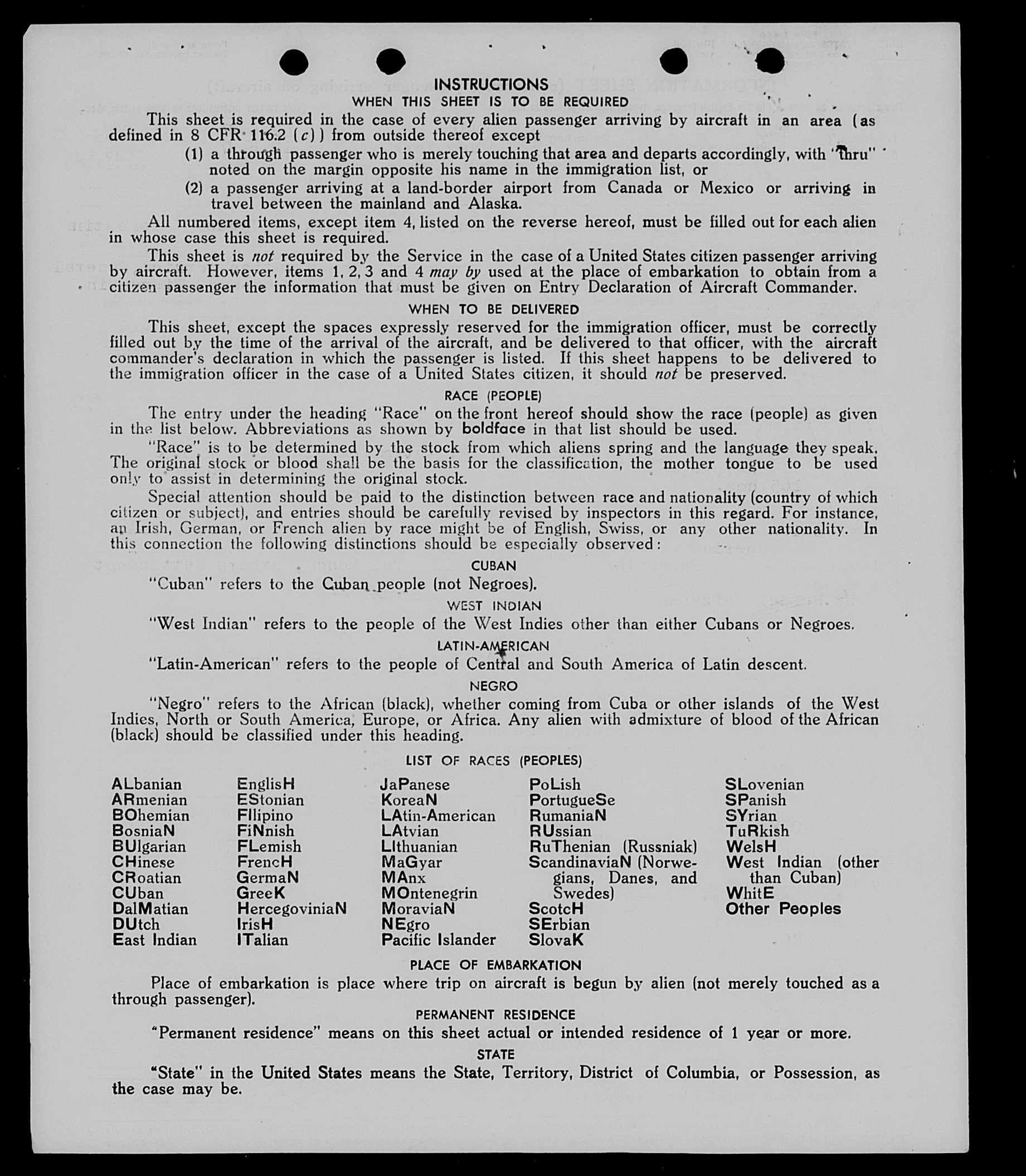 INSTRUCTIONS
WHEN THIS SHEET IS TO BE REQUIRED

This sheet is required in the case of every alien passenger arriving by aircraft in an area (as defined in 8 CFR 116.2 (c)) from outside thereof except

(1) a through passenger who is merely touching that area and departs accordingly, with "thru" noted on the margin opposite his name in the immigration list, or

(2) a passenger arriving at a land-border airport from Canada or Mexico or arriving in travel between the mainland and Alaska.

All numbered items, except item 4, listed on the reverse hereof, must be filled out for each alien in whose case this sheet is required.

This sheet is not required by the Service in the case of a United States citizen passenger arriving by aircraft. However, items 1, 2, 3 and 4 may by used at the place of embarkation to obtain from a citizen passenger the information that must be given on Entry Declaration of Aircraft Commander.

WHEN TO BE DELIVERED

This sheet, except the spaces expressly reserved for the immigration officer, must be correctly filled out by the time of the arrival of the aircraft, and be delivered to that officer, with the aircraft commander's declaration in which the passenger is listed. If this sheet happens to be delivered to the immigration officer in the case of a United States citizen, it should not be preserved.

RACE (PEOPLE)

The entry under the heading "Race" on the front hereof should show the race (people) as given in the list below. Abbreviations as shown by boldface in that list should be used.

"Race" is to be determined by the stock from which aliens spring and the language they speak. The original stock or blood shall be the basis for the classification, the mother tongue to be used only to assist in determining the original stock.

Special attention should be paid to the distinction between race and nationality (country of which citizen or subject), and entries should be carefully revised by inspectors in this regard. For instance, an Irish, German, or French alien by race might be of English, Swiss, or any other nationality. In this connection the following distinctions should be especially observed:

CUBAN

"Cuban" refers to the Cuban people (not Negroes).

WEST INDIAN

"West Indian" refers to the people of the West Indies other than either Cubans or Negroes.

LATIN-AMERICAN

"Latin-American" refers to the people of Central and South America of Latin descent.

NEGRO

"Negro" refers to the African (black), whether coming from Cuba or other islands of the West Indies, North or South America, Europe, or Africa. Any alien with admixture of blood of the African (black) should be classified under this heading.

LIST OF RACES (PEOPLES)

ALbanian
ARmenian
BOhemian
BosniaN
BUlgarian
CHinese
CRoatian
CUban
DalMatian
DUtch
East Indian

EnglisH
EStonian
FIlipino
FiNnish
FLemish
FrencH
GermaN
GreeK
HercegoviniaN
IrisH
ITalian

JaPanese
KoreaN
LAtin-American
LAtvian
LIthuanian
MaGyar
MAnx
MOntenegrin
MoraviaN
NEgro
Pacific Islander

PoLish
PortugueSe
RumaniaN
RUssian
RuThenian (Russniak)
ScandinaviaN (Norwegians, Danes, and Swedes)
ScotcH
SErbian
SlovaK

SLovenian
SPanish
SYrian
TuRkish
WelsH
West Indian (other than Cuban)
WhitE
Other Peoples

PLACE OF EMBARKATION

Place of embarkation is place where trip on aircraft is begun by alien (not merely touched as a through passenger).

PERMANENT RESIDENCE

"Permanent residence" means on this sheet actual or intended residence of 1 year or more.

STATE

"State" in the United States means the State, Territory, District of Columbia, or Possession, as the case may be.